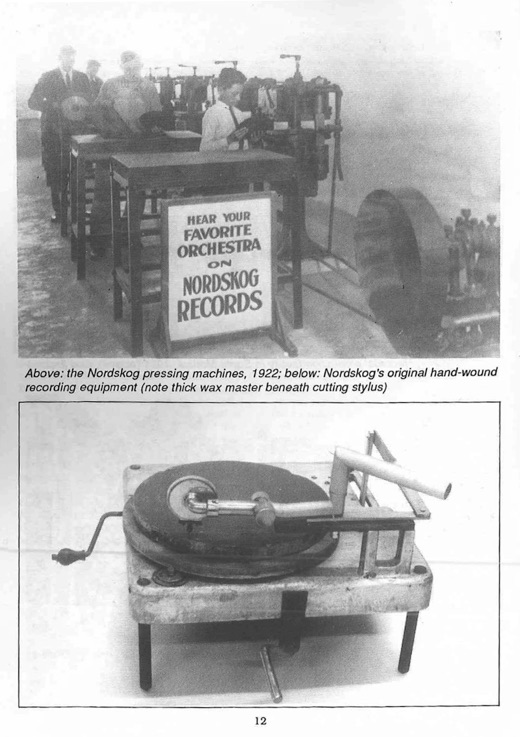 HEAR YOUR FAVORITE ORCHESTRA ON NORDSKOG RECORDS

Above: the Nordskog pressing machines, 1922; below: Nordskog's original hand-wound recording equipment (note thick wax master beneath cutting stylus)

12